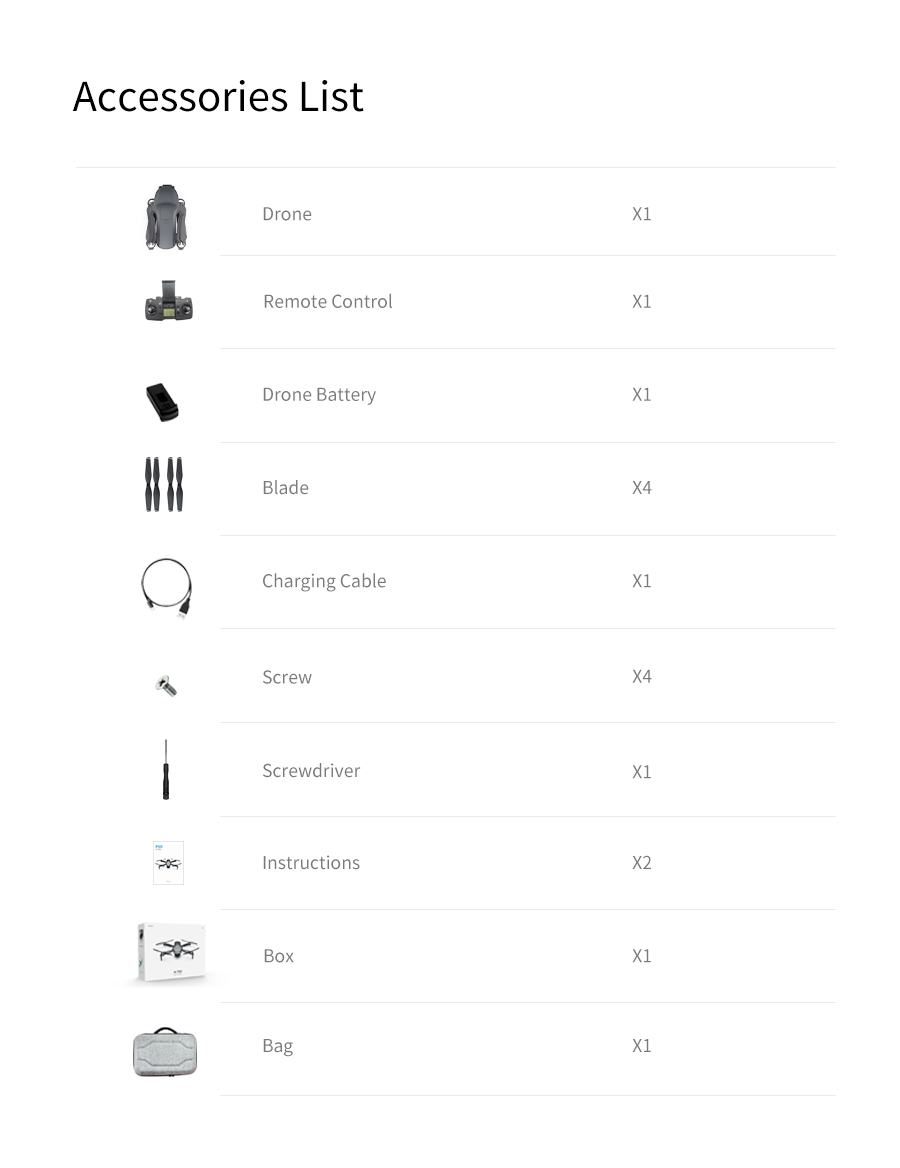 Accessories List

Drone X1

Remote Control X1

Drone Battery X1

Blade X4

Charging Cable X1

Screw X4

Screwdriver X1

Instructions X2

Box X1

Bag X1